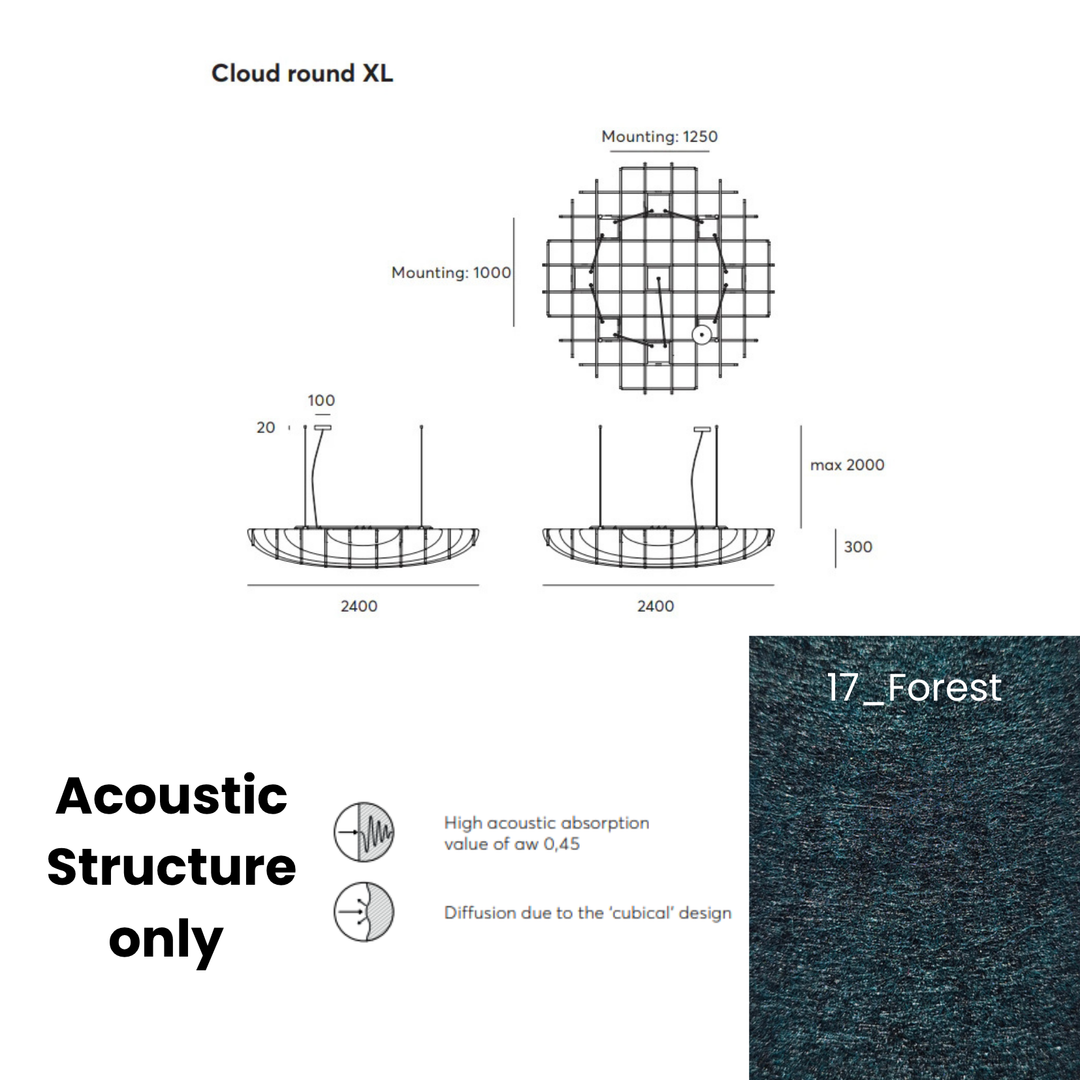 Cloud round XL

Mounting: 1250

Mounting: 1000

100

20

max 2000

300

2400

2400

17_Forest

Acoustic Structure only

High acoustic absorption value of aw 0,45

Diffusion due to the 'cubical' design